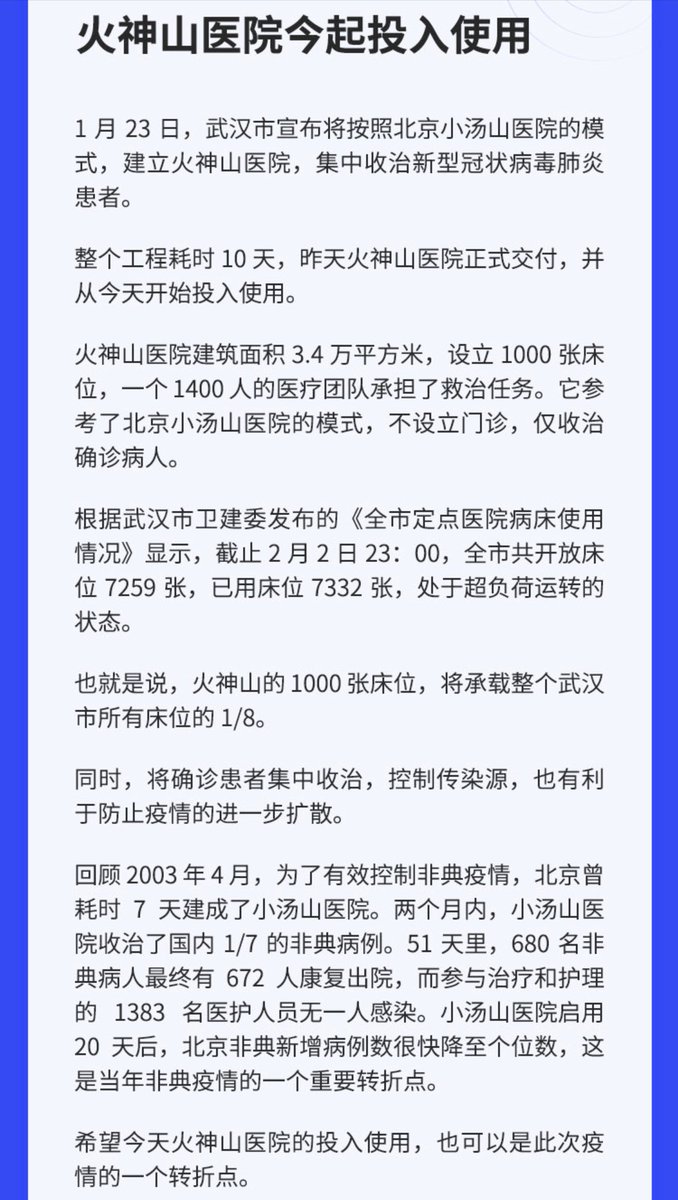 火神山医院今起投入使用

1 月 23 日，武汉市宣布将按照北京小汤山医院的模式，建立火神山医院，集中收治新型冠状病毒肺炎患者。

整个工程耗时 10 天，昨天火神山医院正式交付，并从今天开始投入使用。

火神山医院建筑面积 3.4 万平方米，设立 1000 张床位，一个 1400 人的医疗团队承担了救治任务。它参考了北京小汤山医院的模式，不设立门诊，仅收治确诊病人。

根据武汉市卫建委发布的《全市定点医院病床使用情况》显示，截止 2 月 2 日 23：00，全市共开放床位 7259 张，已用床位 7332 张，处于超负荷运转的状态。

也就是说，火神山的 1000 张床位，将承载整个武汉市所有床位的 1/8。

同时，将确诊患者集中收治，控制传染源，也有利于防止疫情的进一步扩散。

回顾 2003 年 4 月，为了有效控制非典疫情，北京曾耗时 7 天建成了小汤山医院。两个月内，小汤山医院收治了国内 1/7 的非典病例。51 天里，680 名非典病人最终有 672 人康复出院，而参与治疗和护理的 1383 名医护人员无一人感染。小汤山医院启用 20 天后，北京非典新增病例数很快降至个位数，这是当年非典疫情的一个重要转折点。

希望今天火神山医院的投入使用，也可以是此次疫情的一个转折点。